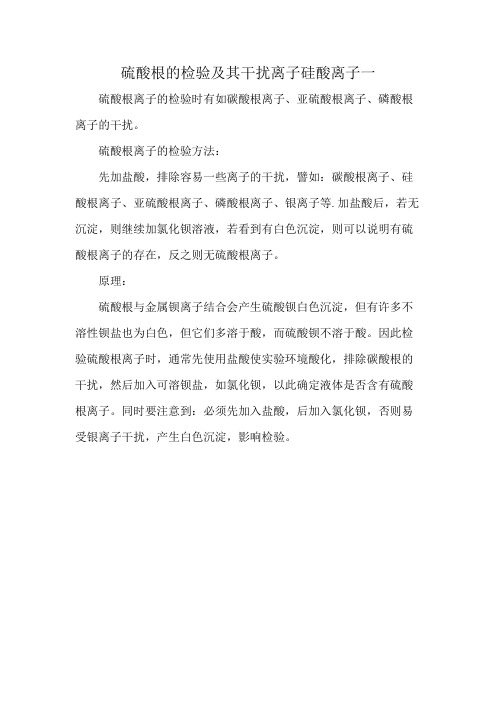 硫酸根的检验及其干扰离子硅酸离子一

硫酸根离子的检验时有如碳酸根离子、亚硫酸根离子、磷酸根离子的干扰。

硫酸根离子的检验方法：

先加盐酸，排除容易一些离子的干扰，譬如：碳酸根离子、硅酸根离子、亚硫酸根离子、磷酸根离子、银离子等.加盐酸后，若无沉淀，则继续加氯化钡溶液，若看到有白色沉淀，则可以说明有硫酸根离子的存在，反之则无硫酸根离子。

原理：

硫酸根与金属钡离子结合会产生硫酸钡白色沉淀，但有许多不溶性钡盐也为白色，但它们多溶于酸，而硫酸钡不溶于酸。因此检验硫酸根离子时，通常先使用盐酸使实验环境酸化，排除碳酸根的干扰，然后加入可溶钡盐，如氯化钡，以此确定液体是否含有硫酸根离子。同时要注意到：必须先加入盐酸，后加入氯化钡，否则易受银离子干扰，产生白色沉淀，影响检验。